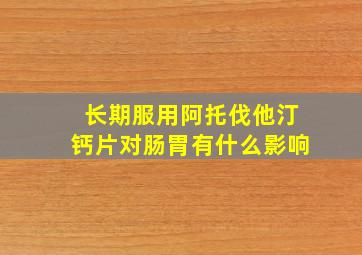 长期服用阿托伐他汀钙片对肠胃有什么影响